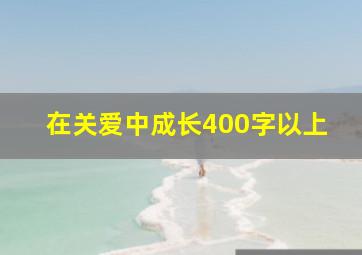 在关爱中成长400字以上